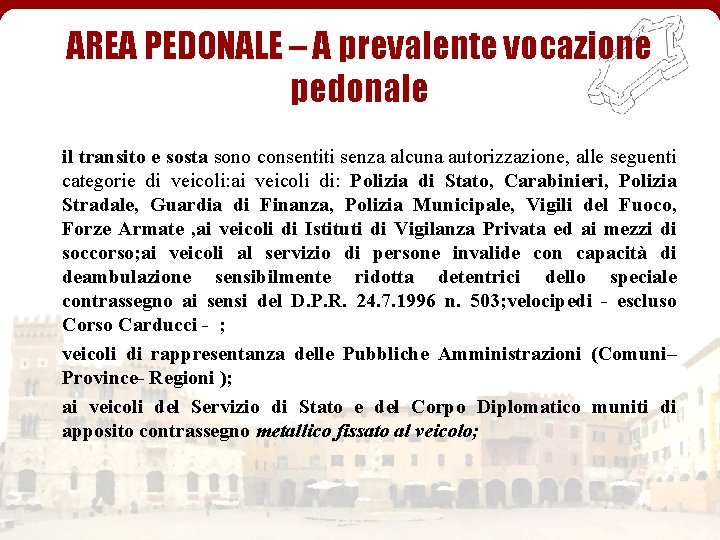 AREA PEDONALE – A prevalente vocazione pedonale

il transito e sosta sono consentiti senza alcuna autorizzazione, alle seguenti categorie di veicoli:ai veicoli di: Polizia di Stato, Carabinieri, Polizia Stradale, Guardia di Finanza, Polizia Municipale, Vigili del Fuoco, Forze Armate ,ai veicoli di Istituti di Vigilanza Privata ed ai mezzi di soccorso;ai veicoli al servizio di persone invalide con capacità di deambulazione sensibilmente ridotta detentrici dello speciale contrassegno ai sensi del D.P.R. 24.7.1996 n. 503;velocipedi - escluso Corso Carducci - ;

veicoli di rappresentanza delle Pubbliche Amministrazioni (Comuni– Province- Regioni );

ai veicoli del Servizio di Stato e del Corpo Diplomatico muniti di apposito contrassegno metallico fissato al veicolo;